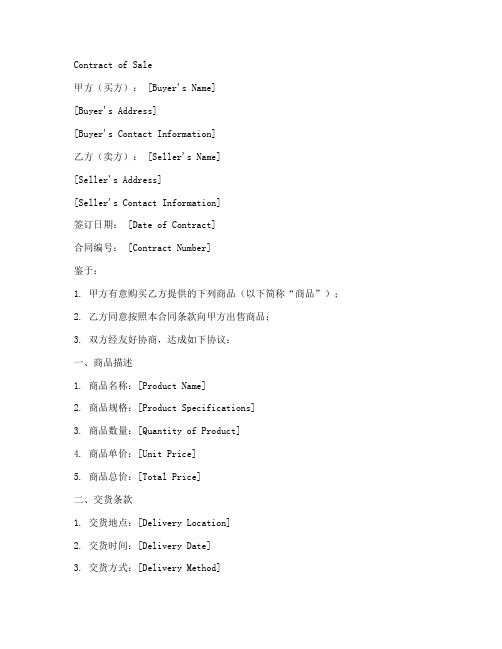 Contract of Sale

甲方（买方）： [Buyer's Name]

[Buyer's Address]

[Buyer's Contact Information]

乙方（卖方）： [Seller's Name]

[Seller's Address]

[Seller's Contact Information]

签订日期： [Date of Contract]

合同编号： [Contract Number]

鉴于：

1. 甲方有意购买乙方提供的下列商品（以下简称“商品”）；

2. 乙方同意按照本合同条款向甲方出售商品；

3. 双方经友好协商，达成如下协议：

一、商品描述

1. 商品名称：[Product Name]

2. 商品规格：[Product Specifications]

3. 商品数量：[Quantity of Product]

4. 商品单价：[Unit Price]

5. 商品总价：[Total Price]

二、交货条款

1. 交货地点：[Delivery Location]

2. 交货时间：[Delivery Date]

3. 交货方式：[Delivery Method]